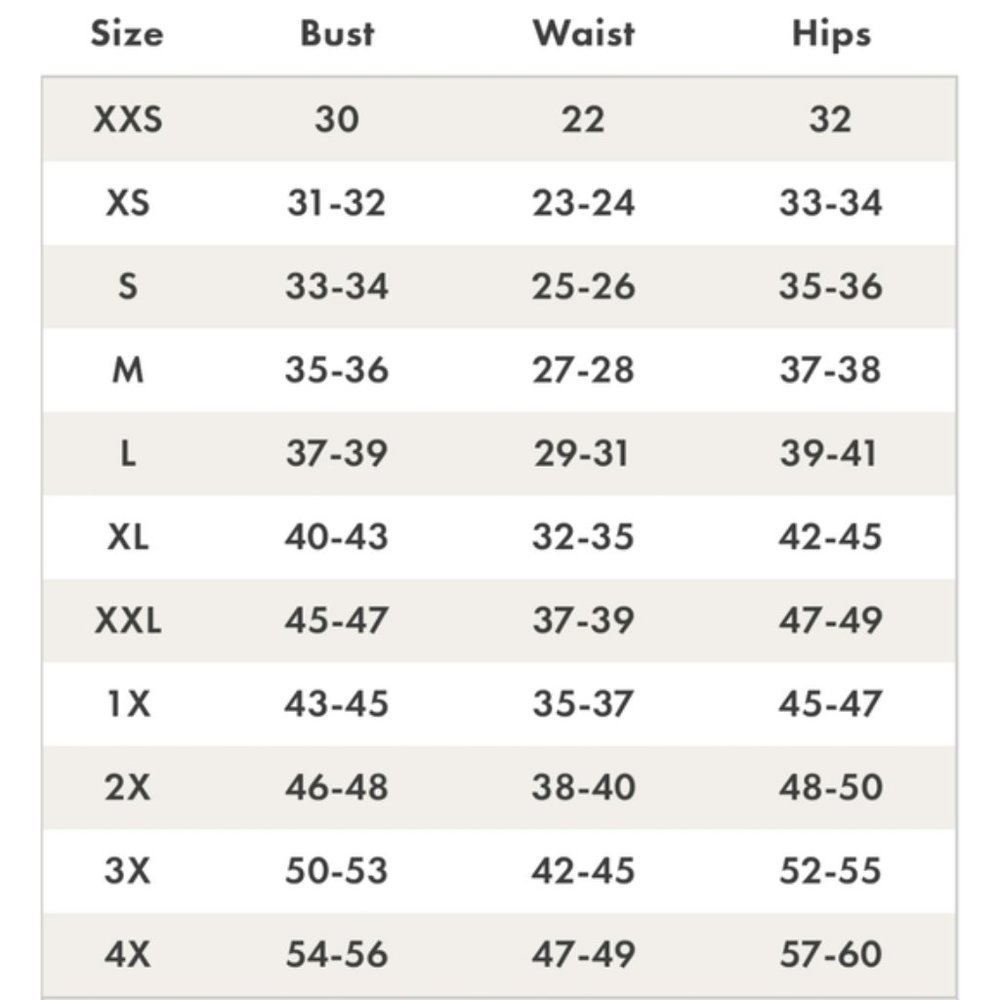 | Size | Bust | Waist | Hips |
|---|---|---|---|
| XXS | 30 | 22 | 32 |
| XS | 31-32 | 23-24 | 33-34 |
| S | 33-34 | 25-26 | 35-36 |
| M | 35-36 | 27-28 | 37-38 |
| L | 37-39 | 29-31 | 39-41 |
| XL | 40-43 | 32-35 | 42-45 |
| XXL | 45-47 | 37-39 | 47-49 |
| 1X | 43-45 | 35-37 | 45-47 |
| 2X | 46-48 | 38-40 | 48-50 |
| 3X | 50-53 | 42-45 | 52-55 |
| 4X | 54-56 | 47-49 | 57-60 |